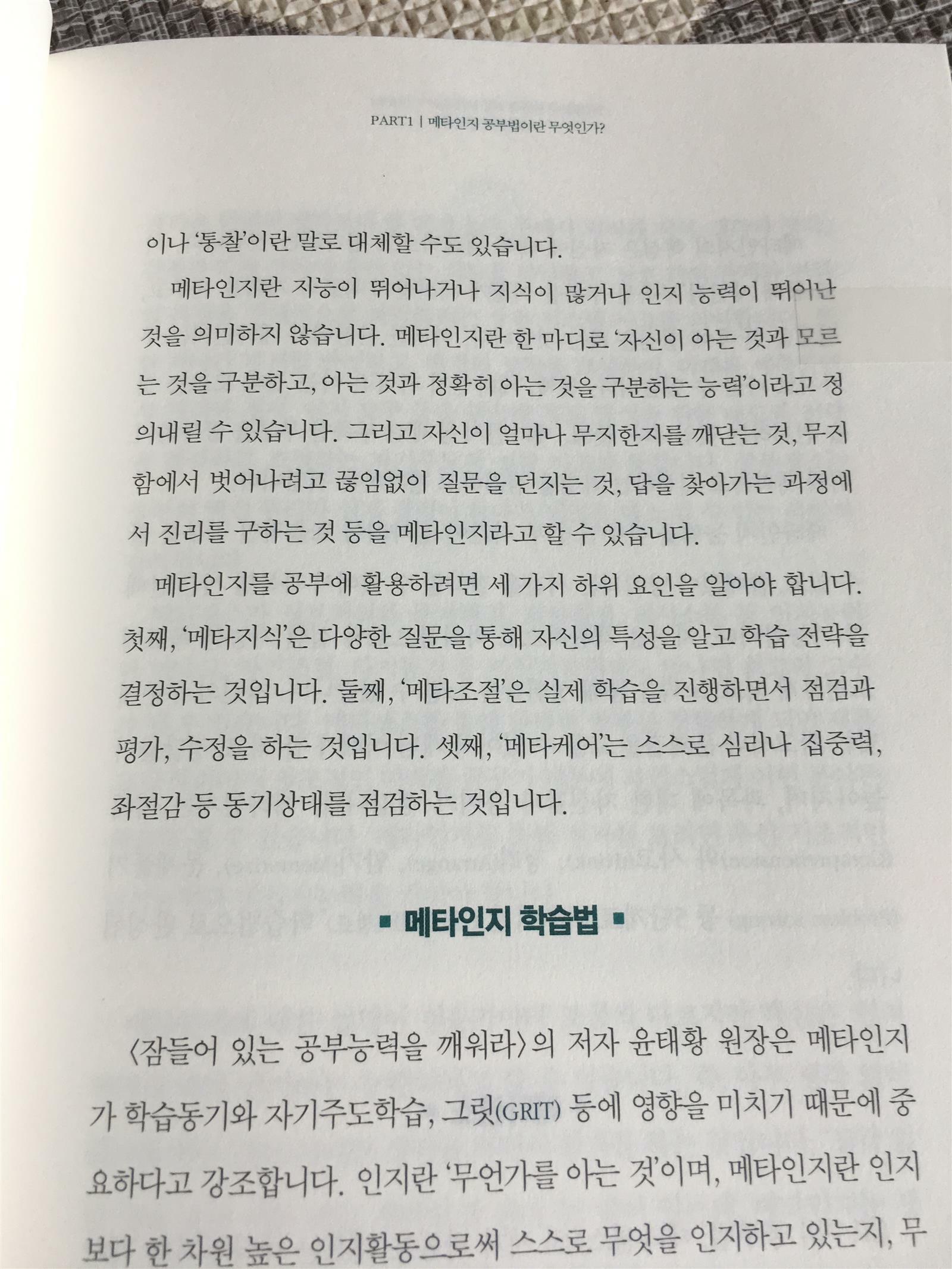 PART1 | 메타인지 공부법이란 무엇인가?

이나 '통찰'이란 말로 대체할 수도 있습니다.

메타인지란 지능이 뛰어나거나 지식이 많거나 인지 능력이 뛰어난 것을 의미하지 않습니다. 메타인지란 한 마디로 '자신이 아는 것과 모르는 것을 구분하고, 아는 것과 정확히 아는 것을 구분하는 능력'이라고 정의내릴 수 있습니다. 그리고 자신이 얼마나 무지한지를 깨닫는 것, 무지함에서 벗어나려고 끊임없이 질문을 던지는 것, 답을 찾아가는 과정에서 진리를 구하는 것 등을 메타인지라고 할 수 있습니다.

메타인지를 공부에 활용하려면 세 가지 하위 요인을 알아야 합니다. 첫째, '메타지식'은 다양한 질문을 통해 자신의 특성을 알고 학습 전략을 결정하는 것입니다. 둘째, '메타조절'은 실제 학습을 진행하면서 점검과 평가, 수정을 하는 것입니다. 셋째, '메타케어'는 스스로 심리나 집중력, 좌절감 등 동기상태를 점검하는 것입니다.

▪ 메타인지 학습법 ▪

〈잠들어 있는 공부능력을 깨워라〉의 저자 윤태황 원장은 메타인지가 학습동기와 자기주도학습, 그릿(GRIT) 등에 영향을 미치기 때문에 중요하다고 강조합니다. 인지란 '무언가를 아는 것'이며, 메타인지란 인지보다 한 차원 높은 인지활동으로써 스스로 무엇을 인지하고 있는지, 무